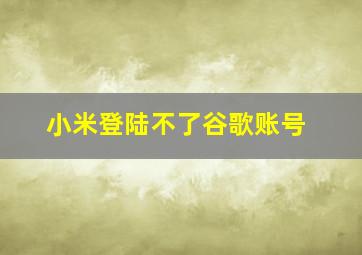 小米登陆不了谷歌账号